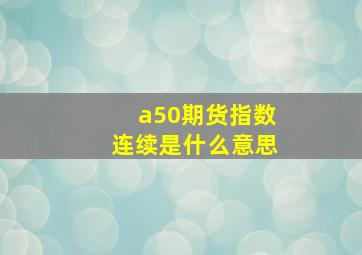 a50期货指数
连续是什么意思